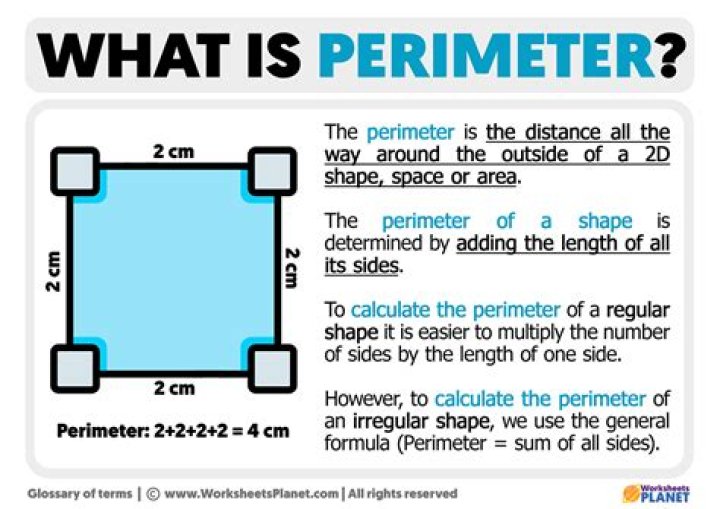 WHAT IS PERIMETER?

2 cm

2 cm

2 cm

2 cm

Perimeter: 2+2+2+2 = 4 cm

The perimeter is the distance all the way around the outside of a 2D shape, space or area.

The perimeter of a shape is determined by adding the length of all its sides.

To calculate the perimeter of a regular shape it is easier to multiply the number of sides by the length of one side.

However, to calculate the perimeter of an irregular shape, we use the general formula (Perimeter = sum of all sides).

Glossary of terms | © www.WorksheetsPlanet.com | All rights reserved

Worksheets PLANET